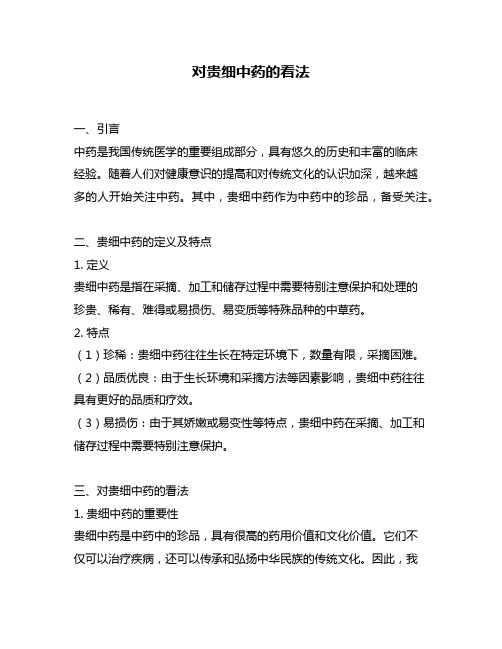 对贵细中药的看法

一、引言
中药是我国传统医学的重要组成部分，具有悠久的历史和丰富的临床经验。随着人们对健康意识的提高和对传统文化的认识加深，越来越多的人开始关注中药。其中，贵细中药作为中药中的珍品，备受关注。

二、贵细中药的定义及特点
1. 定义
贵细中药是指在采摘、加工和储存过程中需要特别注意保护和处理的珍贵、稀有、难得或易损伤、易变质等特殊品种的中草药。
2. 特点
（1）珍稀：贵细中药往往生长在特定环境下，数量有限，采摘困难。
（2）品质优良：由于生长环境和采摘方法等因素影响，贵细中药往往具有更好的品质和疗效。
（3）易损伤：由于其娇嫩或易变性等特点，贵细中药在采摘、加工和储存过程中需要特别注意保护。

三、对贵细中药的看法
1. 贵细中药的重要性
贵细中药是中药中的珍品，具有很高的药用价值和文化价值。它们不仅可以治疗疾病，还可以传承和弘扬中华民族的传统文化。因此，我